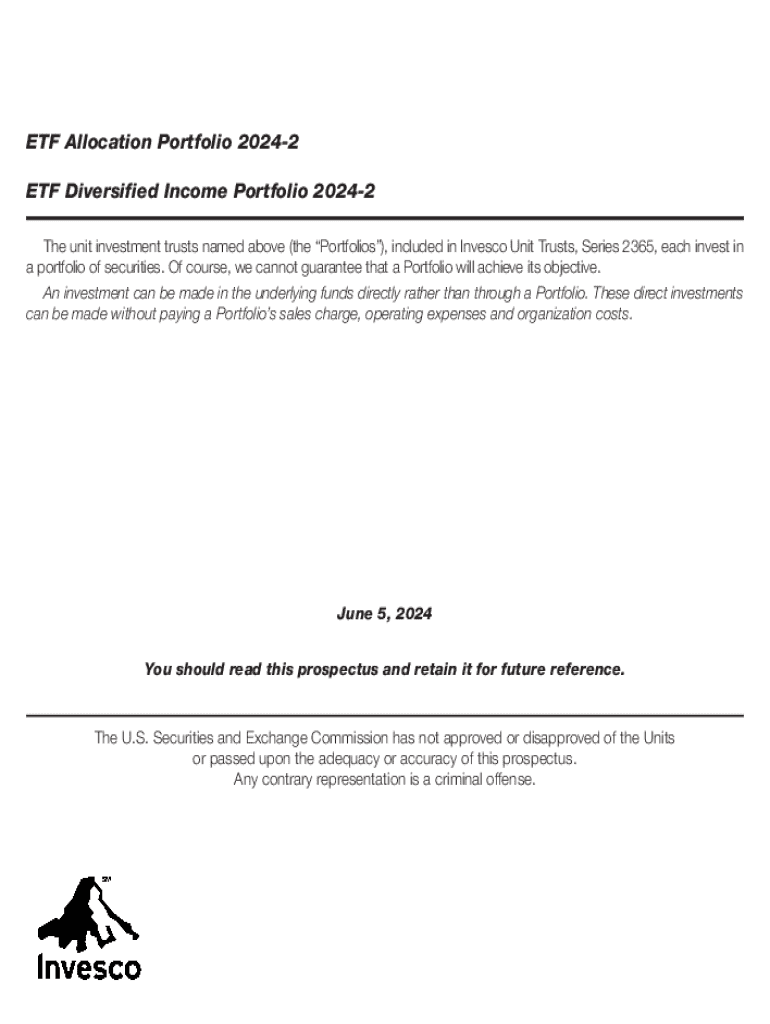 ETF Allocation Portfolio 2024-2

ETF Diversified Income Portfolio 2024-2

The unit investment trusts named above (the "Portfolios"), included in Invesco Unit Trusts, Series 2365, each invest in a portfolio of securities. Of course, we cannot guarantee that a Portfolio will achieve its objective.

An investment can be made in the underlying funds directly rather than through a Portfolio. These direct investments can be made without paying a Portfolio's sales charge, operating expenses and organization costs.

June 5, 2024

You should read this prospectus and retain it for future reference.

The U.S. Securities and Exchange Commission has not approved or disapproved of the Units or passed upon the adequacy or accuracy of this prospectus.
Any contrary representation is a criminal offense.

SM

Invesco